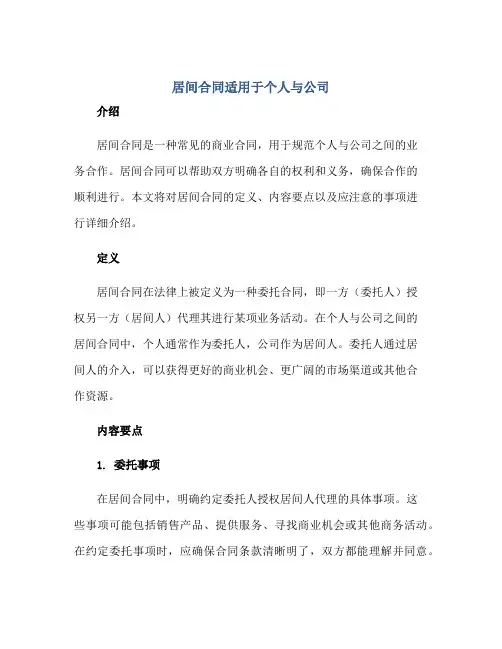 居间合同适用于个人与公司

介绍

居间合同是一种常见的商业合同，用于规范个人与公司之间的业务合作。居间合同可以帮助双方明确各自的权利和义务，确保合作的顺利进行。本文将对居间合同的定义、内容要点以及应注意的事项进行详细介绍。

定义

居间合同在法律上被定义为一种委托合同，即一方（委托人）授权另一方（居间人）代理其进行某项业务活动。在个人与公司之间的居间合同中，个人通常作为委托人，公司作为居间人。委托人通过居间人的介入，可以获得更好的商业机会、更广阔的市场渠道或其他合作资源。

内容要点

1. 委托事项

在居间合同中，明确约定委托人授权居间人代理的具体事项。这些事项可能包括销售产品、提供服务、寻找商业机会或其他商务活动。在约定委托事项时，应确保合同条款清晰明了，双方都能理解并同意。